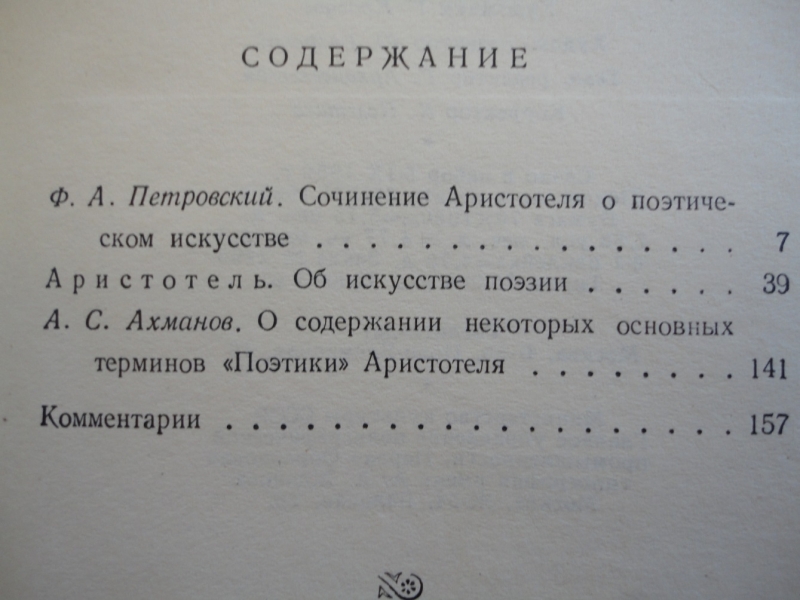 СОДЕРЖАНИЕ

Ф. А. Петровский. Сочинение Аристотеля о поэтическом искусстве 7

Аристотель. Об искусстве поэзии 39

А. С. Ахманов. О содержании некоторых основных терминов «Поэтики» Аристотеля 141

Комментарии 157